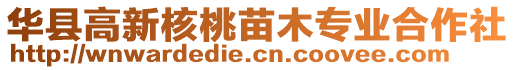 华县高新核桃苗木专业合作社
http://wnwardedie.cn.coovee.com